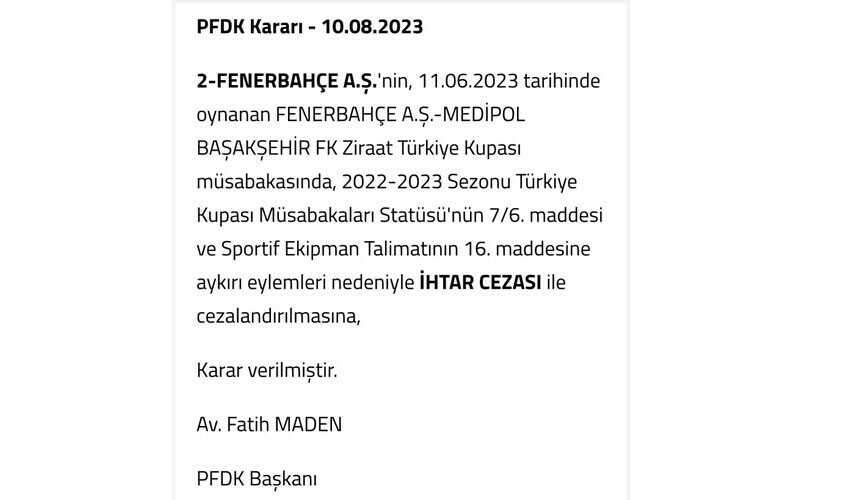 PFDK Kararı - 10.08.2023

2-FENERBAHÇE A.Ş.'nin, 11.06.2023 tarihinde oynanan FENERBAHÇE A.Ş.-MEDİPOL BAŞAKŞEHİR FK Ziraat Türkiye Kupası müsabakasında, 2022-2023 Sezonu Türkiye Kupası Müsabakaları Statüsü'nün 7/6. maddesi ve Sportif Ekipman Talimatının 16. maddesine aykırı eylemleri nedeniyle İHTAR CEZASI ile cezalandırılmasına,

Karar verilmiştir.

Av. Fatih MADEN

PFDK Başkanı